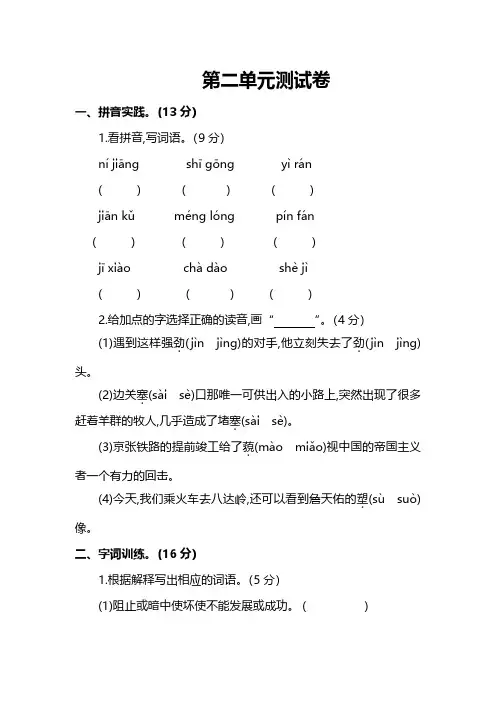 第二单元测试卷

一、拼音实践。(13 分)

1.看拼音,写词语。(9 分)

ní jiāng　　shī gōng　　yì rán

(　　)　(　　)　(　　)

jiān kǔ　　méng lóng　　pín fán

(　　)　(　　)　(　　)

jī xiào　　chà dào　　shè jì

(　　)　(　　)　(　　)

2.给加点的字选择正确的读音,画“______”。(4 分)

(1)遇到这样强劲(jìn　jìng)的对手,他立刻失去了劲(jìn　jìng)头。

(2)边关塞(sài　sè)口那唯一可供出入的小路上,突然出现了很多赶着羊群的牧人,几乎造成了堵塞(sài　sè)。

(3)京张铁路的提前竣工给了藐(mào　miǎo)视中国的帝国主义者一个有力的回击。

(4)今天,我们乘火车去八达岭,还可以看到詹天佑的塑(sù　suò)像。

二、字词训练。(16 分)

1.根据解释写出相应的词语。(5 分)

(1)阻止或暗中使坏使不能发展或成功。(　　　)